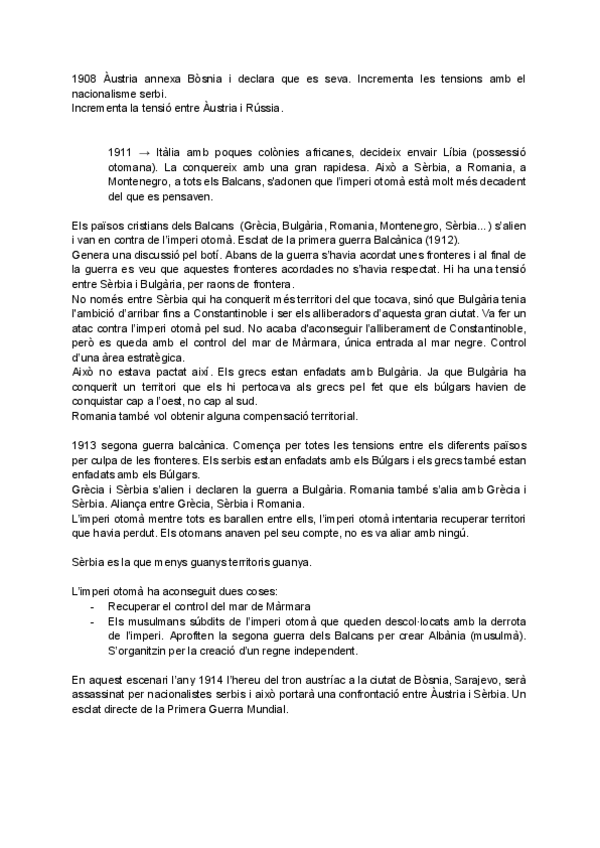 1908 Àustria annexa Bòsnia i declara que es seva. Incrementa les tensions amb el nacionalisme serbi.
Incrementa la tensió entre Àustria i Rússia.

1911 → Itàlia amb poques colònies africanes, decideix envair Líbia (possessió otomana). La conquereix amb una gran rapidesa. Això a Sèrbia, a Romania, a Montenegro, a tots els Balcans, s'adonen que l'imperi otomà està molt més decadent del que es pensaven.

Els països cristians dels Balcans (Grècia, Bulgària, Romania, Montenegro, Sèrbia...) s'alien i van en contra de l'imperi otomà. Esclat de la primera guerra Balcànica (1912).
Genera una discussió pel botí. Abans de la guerra s'havia acordat unes fronteres i al final de la guerra es veu que aquestes fronteres acordades no s'havia respectat. Hi ha una tensió entre Sèrbia i Bulgària, per raons de frontera.
No només entre Sèrbia qui ha conquerit més territori del que tocava, sinó que Bulgària tenia l'ambició d'arribar fins a Constantinoble i ser els alliberadors d'aquesta gran ciutat. Va fer un atac contra l'imperi otomà pel sud. No acaba d'aconseguir l'alliberament de Constantinoble, però es queda amb el control del mar de Màrmara, única entrada al mar negre. Control d'una àrea estratègica.
Això no estava pactat així. Els grecs estan enfadats amb Bulgària. Ja que Bulgària ha conquerit un territori que els hi pertocava als grecs pel fet que els búlgars havien de conquistar cap a l'oest, no cap al sud.
Romania també vol obtenir alguna compensació territorial.

1913 segona guerra balcànica. Comença per totes les tensions entre els diferents països per culpa de les fronteres. Els serbis estan enfadats amb els Búlgars i els grecs també estan enfadats amb els Búlgars.
Grècia i Sèrbia s'alien i declaren la guerra a Bulgària. Romania també s'alia amb Grècia i Sèrbia. Aliança entre Grècia, Sèrbia i Romania.
L'imperi otomà mentre tots es barallen entre ells, l'imperi otomà intentaria recuperar territori que havia perdut. Els otomans anaven pel seu compte, no es va aliar amb ningú.

Sèrbia es la que menys guanys territoris guanya.

L'imperi otomà ha aconseguit dues coses:
- Recuperar el control del mar de Màrmara
- Els musulmans súbdits de l'imperi otomà que queden descol·locats amb la derrota de l'imperi. Aprofiten la segona guerra dels Balcans per crear Albània (musulmà). S'organitzin per la creació d'un regne independent.

En aquest escenari l'any 1914 l'hereu del tron austríac a la ciutat de Bòsnia, Sarajevo, serà assassinat per nacionalistes serbis i això portarà una confrontació entre Àustria i Sèrbia. Un esclat directe de la Primera Guerra Mundial.